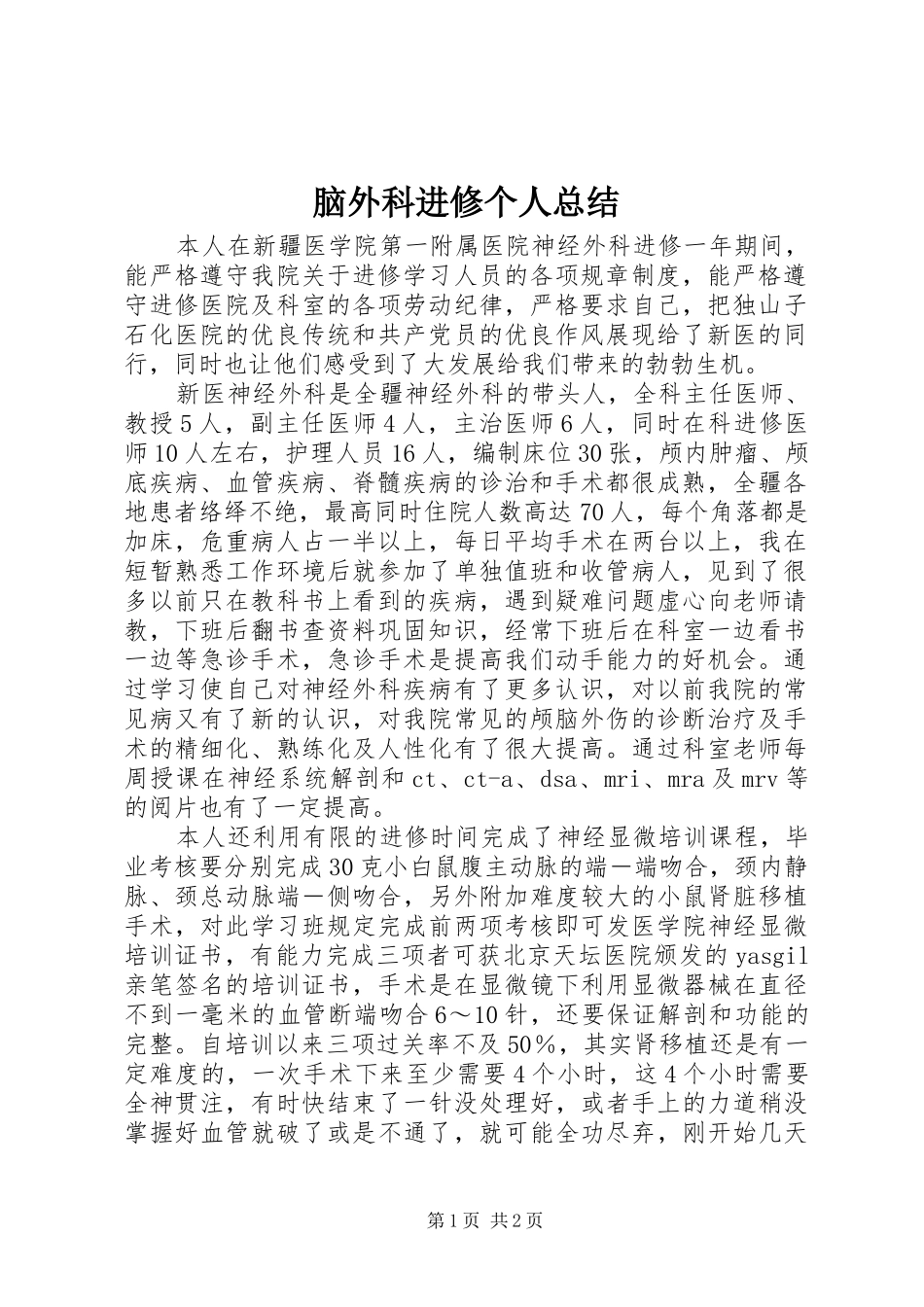 脑外科进修个人总结

本人在新疆医学院第一附属医院神经外科进修一年期间，能严格遵守我院关于进修学习人员的各项规章制度，能严格遵守进修医院及科室的各项劳动纪律，严格要求自己，把独山子石化医院的优良传统和共产党员的优良作风展现给了新医的同行，同时也让他们感受到了大发展给我们带来的勃勃生机。

新医神经外科是全疆神经外科的带头人，全科主任医师、教授5人，副主任医师4人，主治医师6人，同时在科进修医师10人左右，护理人员16人，编制床位30张，颅内肿瘤、颅底疾病、血管疾病、脊髓疾病的诊治和手术都很成熟，全疆各地患者络绎不绝，最高同时住院人数高达70人，每个角落都是加床，危重病人占一半以上，每日平均手术在两台以上，我在短暂熟悉工作环境后就参加了单独值班和收管病人，见到了很多以前只在教科书上看到的疾病，遇到疑难问题虚心向老师请教，下班后翻书查资料巩固知识，经常下班后在科室一边看书一边等急诊手术，急诊手术是提高我们动手能力的好机会。通过学习使自己对神经外科疾病有了更多认识，对以前我院的常见病又有了新的认识，对我院常见的颅脑外伤的诊断治疗及手术的精细化、熟练化及人性化有了很大提高。通过科室老师每周授课在神经系统解剖和ct、ct-a、dsa、mri、mra及mrv等的阅片也有了一定提高。

本人还利用有限的进修时间完成了神经显微培训课程，毕业考核要分别完成30克小白鼠腹主动脉的端一端吻合，颈内静脉、颈总动脉端一侧吻合，另外附加难度较大的小鼠肾脏移植手术，对此学习班规定完成前两项考核即可发医学院神经显微培训证书，有能力完成三项者可获北京天坛医院颁发的yasgil亲笔签名的培训证书，手术是在显微镜下利用显微器械在直径不到一毫米的血管断端吻合6～10针，还要保证解剖和功能的完整。自培训以来三项过关率不及50%，其实肾移植还是有一定难度的，一次手术下来至少需要4个小时，这4个小时需要全神贯注，有时快结束了一针没处理好，或者手上的力道稍没掌握好血管就破了或是不通了，就可能全功尽弃，刚开始几天

第1页 共2页